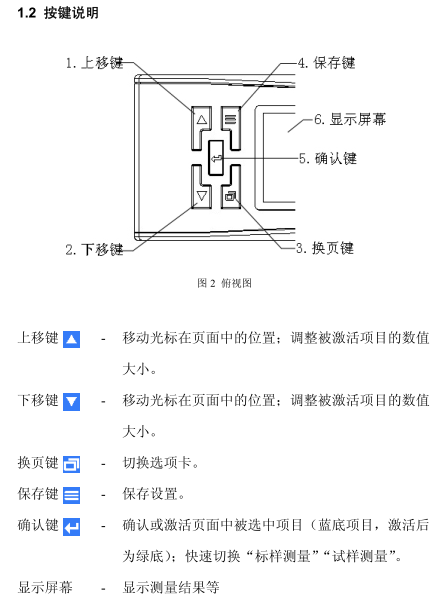 1.2 按键说明

1. 上移键
4. 保存键
6. 显示屏幕
5. 确认键
2. 下移键
3. 换页键

图 2 俯视图

上移键 - 移动光标在页面中的位置；调整被激活项目的数值大小。

下移键 - 移动光标在页面中的位置；调整被激活项目的数值大小。

换页键 - 切换选项卡。

保存键 - 保存设置。

确认键 - 确认或激活页面中被选中项目（蓝底项目，激活后为绿底）；快速切换“标样测量”“试样测量”。

显示屏幕 - 显示测量结果等